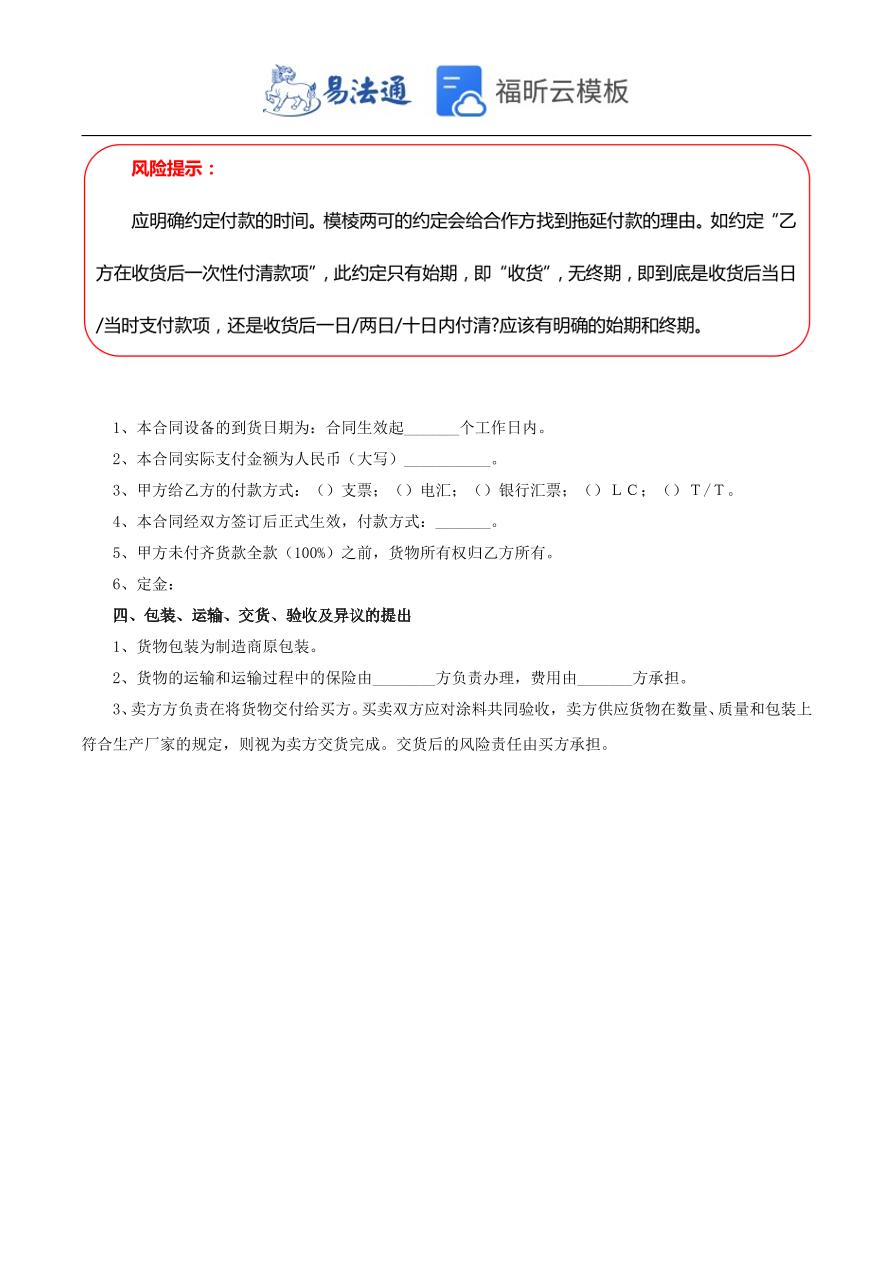 易法通 福昕云模板

风险提示：

应明确约定付款的时间。模棱两可的约定会给合作方找到拖延付款的理由。如约定“乙方在收货后一次性付清款项”，此约定只有始期，即“收货”，无终期，即到底是收货后当日/当时支付款项，还是收货后一日/两日/十日内付清?应该有明确的始期和终期。

1、本合同设备的到货日期为：合同生效起_______个工作日内。

2、本合同实际支付金额为人民币（大写）___________。

3、甲方给乙方的付款方式：（）支票；（）电汇；（）银行汇票；（）ＬＣ；（）Ｔ/Ｔ。

4、本合同经双方签订后正式生效，付款方式：_______。

5、甲方未付齐货款全款（100%）之前，货物所有权归乙方所有。

6、定金：

四、包装、运输、交货、验收及异议的提出

1、货物包装为制造商原包装。

2、货物的运输和运输过程中的保险由________方负责办理，费用由_______方承担。

3、卖方方负责在将货物交付给买方。买卖双方应对涂料共同验收，卖方供应货物在数量、质量和包装上符合生产厂家的规定，则视为卖方交货完成。交货后的风险责任由买方承担。